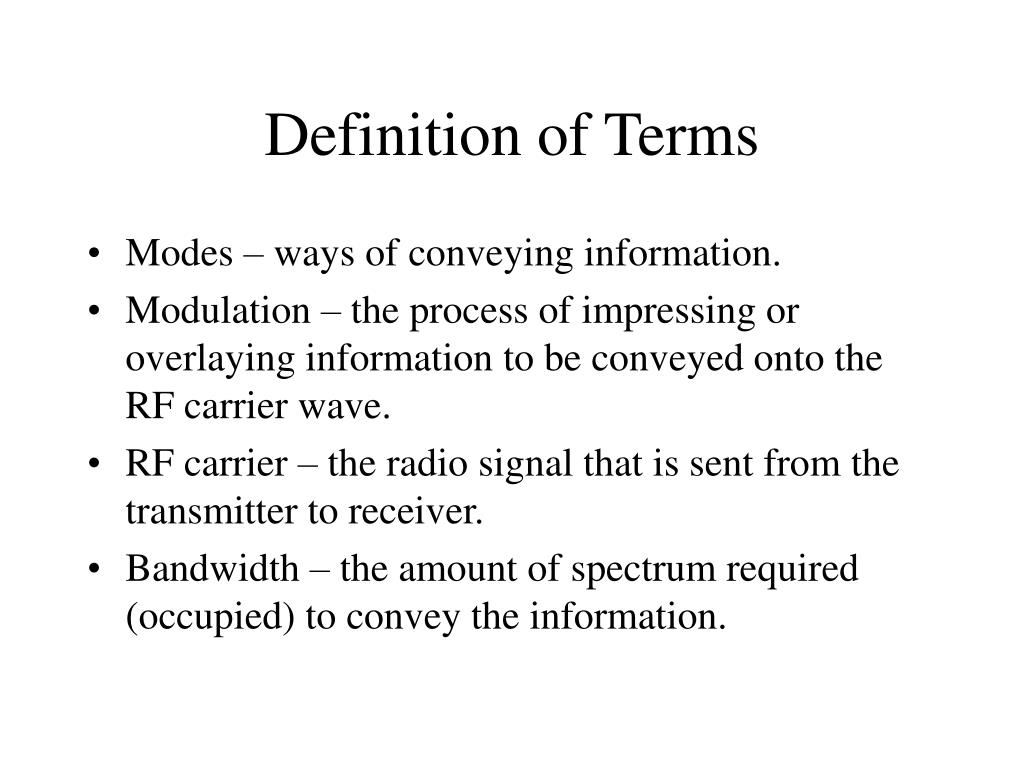 Definition of Terms

• Modes – ways of conveying information.
• Modulation – the process of impressing or overlaying information to be conveyed onto the RF carrier wave.
• RF carrier – the radio signal that is sent from the transmitter to receiver.
• Bandwidth – the amount of spectrum required (occupied) to convey the information.